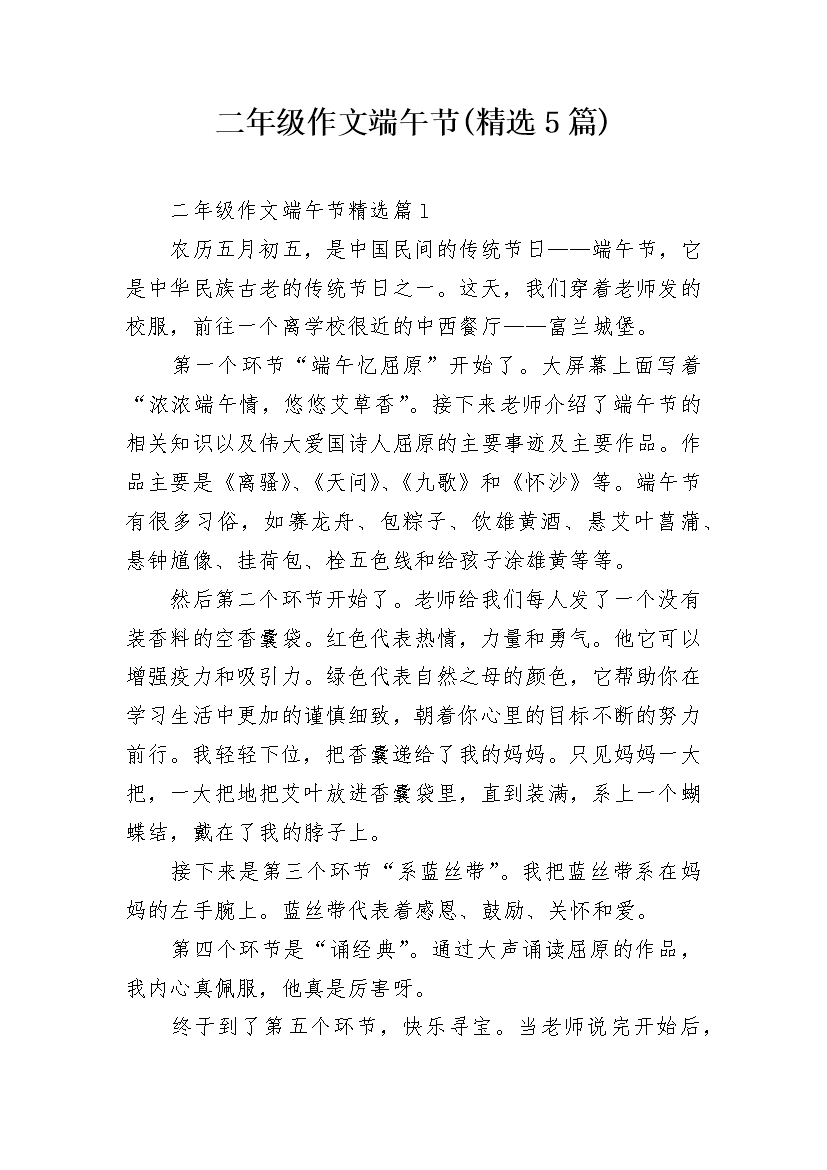 二年级作文端午节(精选5篇)

二年级作文端午节精选篇1

农历五月初五，是中国民间的传统节日——端午节，它是中华民族古老的传统节日之一。这天，我们穿着老师发的校服，前往一个离学校很近的中西餐厅——富兰城堡。

第一个环节“端午忆屈原”开始了。大屏幕上面写着“浓浓端午情，悠悠艾草香”。接下来老师介绍了端午节的相关知识以及伟大爱国诗人屈原的主要事迹及主要作品。作品主要是《离骚》、《天问》、《九歌》和《怀沙》等。端午节有很多习俗，如赛龙舟、包粽子、饮雄黄酒、悬艾叶菖蒲、悬钟馗像、挂荷包、栓五色线和给孩子涂雄黄等等。

然后第二个环节开始了。老师给我们每人发了一个没有装香料的空香囊袋。红色代表热情，力量和勇气。他它可以增强疫力和吸引力。绿色代表自然之母的颜色，它帮助你在学习生活中更加的谨慎细致，朝着你心里的目标不断的努力前行。我轻轻下位，把香囊递给了我的妈妈。只见妈妈一大把，一大把地把艾叶放进香囊袋里，直到装满，系上一个蝴蝶结，戴在了我的脖子上。

接下来是第三个环节“系蓝丝带”。我把蓝丝带系在妈妈的左手腕上。蓝丝带代表着感恩、鼓励、关怀和爱。

第四个环节是“诵经典”。通过大声诵读屈原的作品，我内心真佩服，他真是厉害呀。

终于到了第五个环节，快乐寻宝。当老师说完开始后，